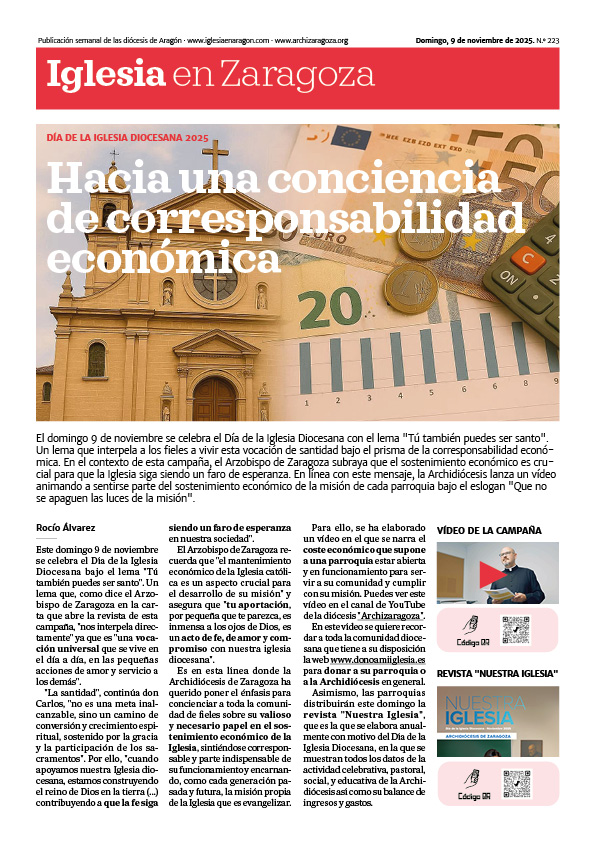 Publicación semanal de las diócesis de Aragón · www.iglesiaenaragon.com · www.archizaragoza.org

Domingo, 9 de noviembre de 2025. N.º 223

Iglesia en Zaragoza

DÍA DE LA IGLESIA DIOCESANA 2025

Hacia una conciencia de corresponsabilidad económica

El domingo 9 de noviembre se celebra el Día de la Iglesia Diocesana con el lema "Tú también puedes ser santo". Un lema que interpela a los fieles a vivir esta vocación de santidad bajo el prisma de la corresponsabilidad económica. En el contexto de esta campaña, el Arzobispo de Zaragoza subraya que el sostenimiento económico es crucial para que la Iglesia siga siendo un faro de esperanza. En línea con este mensaje, la Archidiócesis lanza un vídeo animando a sentirse parte del sostenimiento económico de la misión de cada parroquia bajo el eslogan "Que no se apaguen las luces de la misión".

Rocío Álvarez

Este domingo 9 de noviembre se celebra el Día de la Iglesia Diocesana bajo el lema "Tú también puedes ser santo". Un lema que, como dice el Arzobispo de Zaragoza en la carta que abre la revista de esta campaña, "nos interpela directamente" ya que es "una vocación universal que se vive en el día a día, en las pequeñas acciones de amor y servicio a los demás".

"La santidad", continúa don Carlos, "no es una meta inalcanzable, sino un camino de conversión y crecimiento espiritual, sostenido por la gracia y la participación de los sacramentos". Por ello, "cuando apoyamos nuestra Iglesia diocesana, estamos construyendo el reino de Dios en la tierra (...) contribuyendo a que la fe siga siendo un faro de esperanza en nuestra sociedad".

El Arzobispo de Zaragoza recuerda que "el mantenimiento económico de la Iglesia católica es un aspecto crucial para el desarrollo de su misión" y asegura que "tu aportación, por pequeña que te parezca, es inmensa a los ojos de Dios, es un acto de fe, de amor y compromiso con nuestra iglesia diocesana".

Es en esta línea donde la Archidiócesis de Zaragoza ha querido poner el énfasis para concienciar a toda la comunidad de fieles sobre su valioso y necesario papel en el sostenimiento económico de la Iglesia, sintiéndose corresponsable y parte indispensable de su funcionamiento y encarnando, como cada generación pasada y futura, la misión propia de la Iglesia que es evangelizar.

Para ello, se ha elaborado un vídeo en el que se narra el coste económico que supone a una parroquia estar abierta y en funcionamiento para servir a su comunidad y cumplir con su misión. Puedes ver este vídeo en el canal de YouTube de la diócesis "Archizaragoza".

En este vídeo se quiere recordar a toda la comunidad diocesana que tiene a su disposición la web www.donoamiiglesia.es para donar a su parroquia o a la Archidiócesis en general.

Asimismo, las parroquias distribuirán este domingo la revista "Nuestra Iglesia", que es la que se elabora anualmente con motivo del Día de la Iglesia Diocesana, en la que se muestran todos los datos de la actividad celebrativa, pastoral, social, y educativa de la Archidiócesis así como su balance de ingresos y gastos.

VÍDEO DE LA CAMPAÑA

Código QR

REVISTA "NUESTRA IGLESIA"

NUESTRA IGLESIA

ARCHIDIÓCESIS DE ZARAGOZA

Código QR